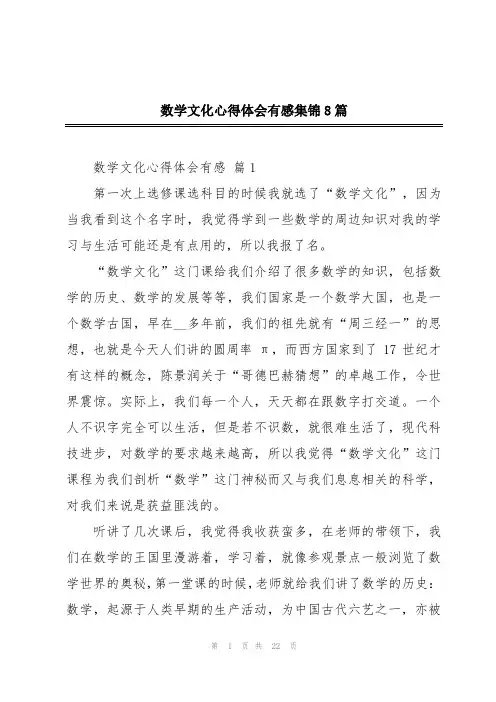 数学文化心得体会有感集锦8篇

数学文化心得体会有感 篇1

第一次上选修课选科目的时候我就选了“数学文化”，因为当我看到这个名字时，我觉得学到一些数学的周边知识对我的学习与生活可能还是有点用的，所以我报了名。

“数学文化”这门课给我们介绍了很多数学的知识，包括数学的历史、数学的发展等等，我们国家是一个数学大国，也是一个数学古国，早在__多年前，我们的祖先就有“周三经一”的思想，也就是今天人们讲的圆周率 π，而西方国家到了 17 世纪才有这样的概念，陈景润关于“哥德巴赫猜想”的卓越工作，令世界震惊。实际上，我们每一个人，天天都在跟数字打交道。一个人不识字完全可以生活，但是若不识数，就很难生活了，现代科技进步，对数学的要求越来越高，所以我觉得“数学文化”这门课程为我们剖析“数学”这门神秘而又与我们息息相关的科学，对我们来说是获益匪浅的。

听讲了几次课后，我觉得我收获蛮多，在老师的带领下，我们在数学的王国里漫游着，学习着，就像参观景点一般浏览了数学世界的奥秘，第一堂课的时候，老师就给我们讲了数学的历史：数学，起源于人类早期的生产活动，为中国古代六艺之一，亦被

第 1 页 共 22 页